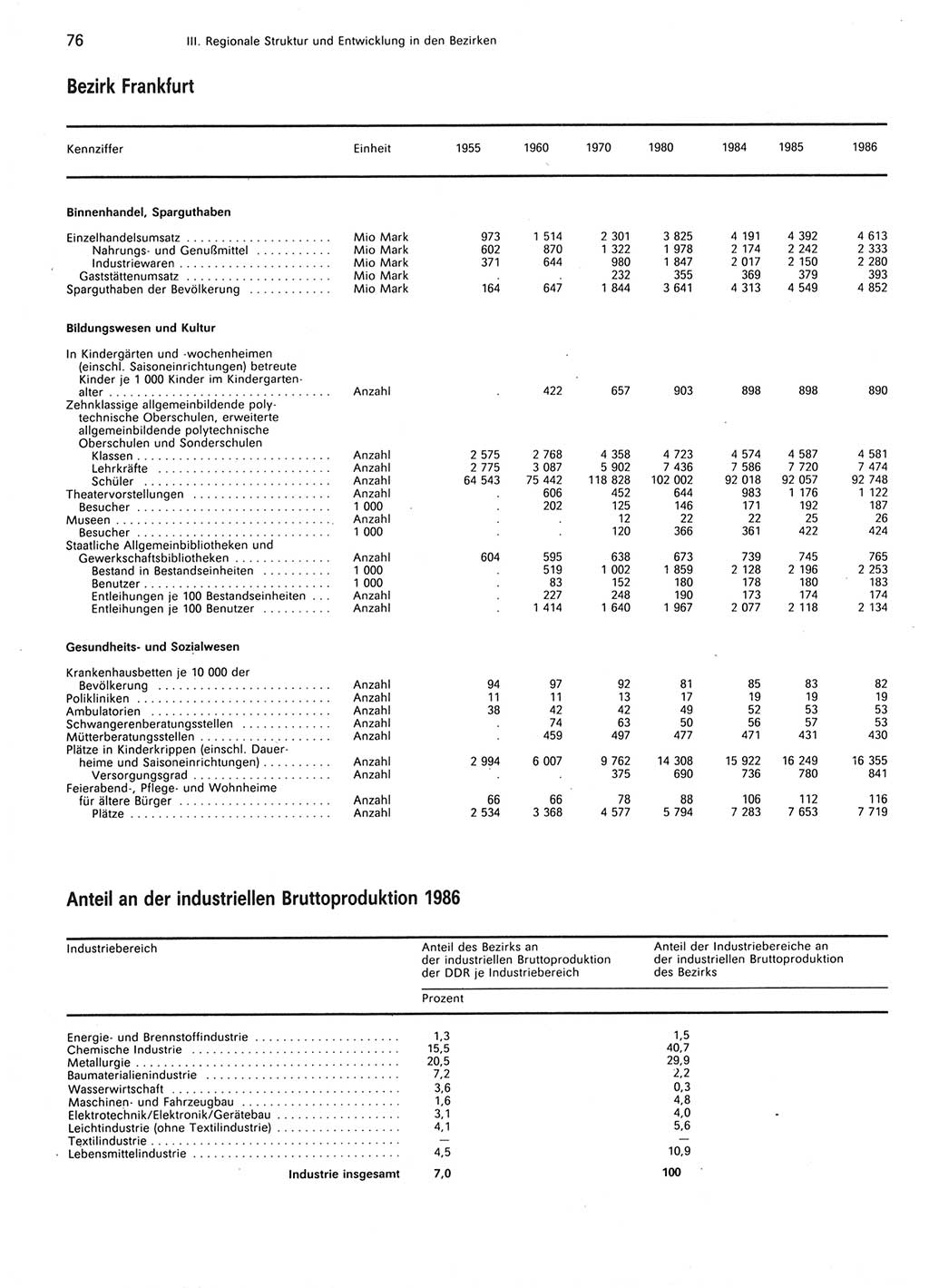 76 III. Regionale Struktur und Entwicklung in den Bezirken

Bezirk Frankfurt

| Kennziffer | Einheit | 1955 | 1960 | 1970 | 1980 | 1984 | 1985 | 1986 |
|---|---|---|---|---|---|---|---|---|
| **Binnenhandel, Sparguthaben** | | | | | | | | |
| Einzelhandelsumsatz | Mio Mark | 973 | 1 514 | 2 301 | 3 825 | 4 191 | 4 392 | 4 613 |
| Nahrungs- und Genußmittel | Mio Mark | 602 | 870 | 1 322 | 1 978 | 2 174 | 2 242 | 2 333 |
| Industriewaren | Mio Mark | 371 | 644 | 980 | 1 847 | 2 017 | 2 150 | 2 280 |
| Gaststättenumsatz | Mio Mark | . | . | 232 | 355 | 369 | 379 | 393 |
| Sparguthaben der Bevölkerung | Mio Mark | 164 | 647 | 1 844 | 3 641 | 4 313 | 4 549 | 4 852 |
| **Bildungswesen und Kultur** | | | | | | | | |
| In Kindergärten und -wochenheimen (einschl. Saisoneinrichtungen) betreute Kinder je 1 000 Kinder im Kindergartenalter | Anzahl | . | 422 | 657 | 903 | 898 | 898 | 890 |
| Zehnklassige allgemeinbildende polytechnische Oberschulen, erweiterte allgemeinbildende polytechnische Oberschulen und Sonderschulen | | | | | | | | |
| Klassen | Anzahl | 2 575 | 2 768 | 4 358 | 4 723 | 4 574 | 4 587 | 4 581 |
| Lehrkräfte | Anzahl | 2 775 | 3 087 | 5 902 | 7 436 | 7 586 | 7 720 | 7 474 |
| Schüler | Anzahl | 64 543 | 75 442 | 118 828 | 102 002 | 92 018 | 92 057 | 92 748 |
| Theatervorstellungen | Anzahl | . | 606 | 452 | 644 | 983 | 1 176 | 1 122 |
| Besucher | 1 000 | . | 202 | 125 | 146 | 171 | 192 | 187 |
| Museen | Anzahl | . | . | 12 | 22 | 22 | 25 | 26 |
| Besucher | 1 000 | . | . | 120 | 366 | 361 | 422 | 424 |
| Staatliche Allgemeinbibliotheken und Gewerkschaftsbibliotheken | Anzahl | 604 | 595 | 638 | 673 | 739 | 745 | 765 |
| Bestand in Bestandseinheiten | 1 000 | . | 519 | 1 002 | 1 859 | 2 128 | 2 196 | 2 253 |
| Benutzer | 1 000 | . | 83 | 152 | 180 | 178 | 180 | 183 |
| Entleihungen je 100 Bestandseinheiten | Anzahl | . | 227 | 248 | 190 | 173 | 174 | 174 |
| Entleihungen je 100 Benutzer | Anzahl | . | 1 414 | 1 640 | 1 967 | 2 077 | 2 118 | 2 134 |
| **Gesundheits- und Sozialwesen** | | | | | | | | |
| Krankenhausbetten je 10 000 der Bevölkerung | Anzahl | 94 | 97 | 92 | 81 | 85 | 83 | 82 |
| Polikliniken | Anzahl | 11 | 11 | 13 | 17 | 19 | 19 | 19 |
| Ambulatorien | Anzahl | 38 | 42 | 42 | 49 | 52 | 53 | 53 |
| Schwangerenberatungsstellen | Anzahl | . | 74 | 63 | 50 | 56 | 57 | 53 |
| Mütterberatungsstellen | Anzahl | . | 459 | 497 | 477 | 471 | 431 | 430 |
| Plätze in Kinderkrippen (einschl. Dauerheime und Saisoneinrichtungen) | Anzahl | 2 994 | 6 007 | 9 762 | 14 308 | 15 922 | 16 249 | 16 355 |
| Versorgungsgrad | Anzahl | . | . | 375 | 690 | 736 | 780 | 841 |
| Feierabend-, Pflege- und Wohnheime für ältere Bürger | Anzahl | 66 | 66 | 78 | 88 | 106 | 112 | 116 |
| Plätze | Anzahl | 2 534 | 3 368 | 4 577 | 5 794 | 7 283 | 7 653 | 7 719 |

Anteil an der industriellen Bruttoproduktion 1986

| Industriebereich | Anteil des Bezirks an der industriellen Bruttoproduktion der DDR je Industriebereich | Anteil der Industriebereiche an der industriellen Bruttoproduktion des Bezirks |
|---|---|---|
| | Prozent | |
| Energie- und Brennstoffindustrie | 1,3 | 1,5 |
| Chemische Industrie | 15,5 | 40,7 |
| Metallurgie | 20,5 | 29,9 |
| Baumaterialienindustrie | 7,2 | 2,2 |
| Wasserwirtschaft | 3,6 | 0,3 |
| Maschinen- und Fahrzeugbau | 1,6 | 4,8 |
| Elektrotechnik/Elektronik/Gerätebau | 3,1 | 4,0 |
| Leichtindustrie (ohne Textilindustrie) | 4,1 | 5,6 |
| Textilindustrie | — | — |
| Lebensmittelindustrie | 4,5 | 10,9 |
| **Industrie insgesamt** | **7,0** | **100** |